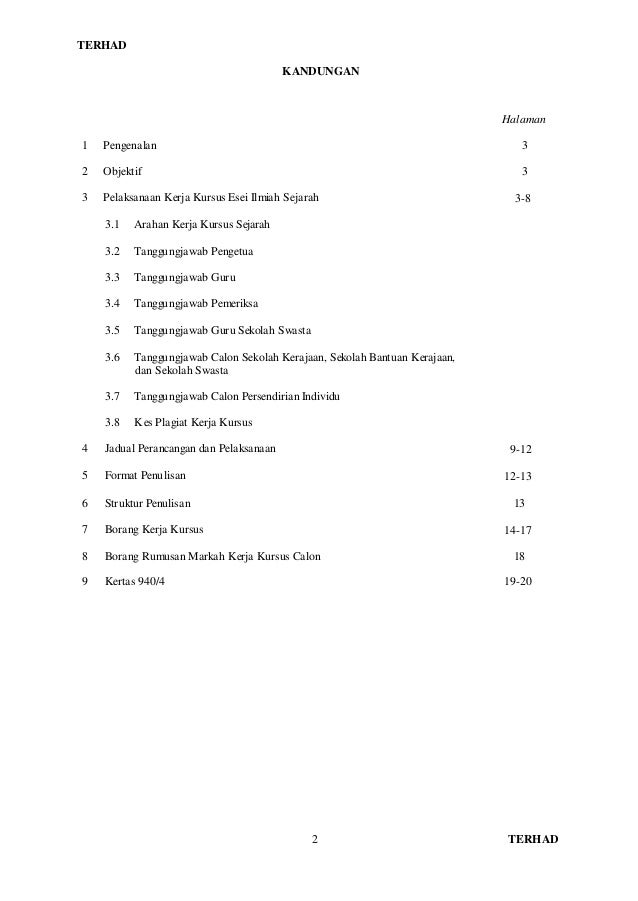 TERHAD

KANDUNGAN

Halaman

1 Pengenalan 3

2 Objektif 3

3 Pelaksanaan Kerja Kursus Esei Ilmiah Sejarah 3-8

3.1 Arahan Kerja Kursus Sejarah

3.2 Tanggungjawab Pengetua

3.3 Tanggungjawab Guru

3.4 Tanggungjawab Pemeriksa

3.5 Tanggungjawab Guru Sekolah Swasta

3.6 Tanggungjawab Calon Sekolah Kerajaan, Sekolah Bantuan Kerajaan, dan Sekolah Swasta

3.7 Tanggungjawab Calon Persendirian Individu

3.8 Kes Plagiat Kerja Kursus

4 Jadual Perancangan dan Pelaksanaan 9-12

5 Format Penulisan 12-13

6 Struktur Penulisan 13

7 Borang Kerja Kursus 14-17

8 Borang Rumusan Markah Kerja Kursus Calon 18

9 Kertas 940/4 19-20

2 TERHAD